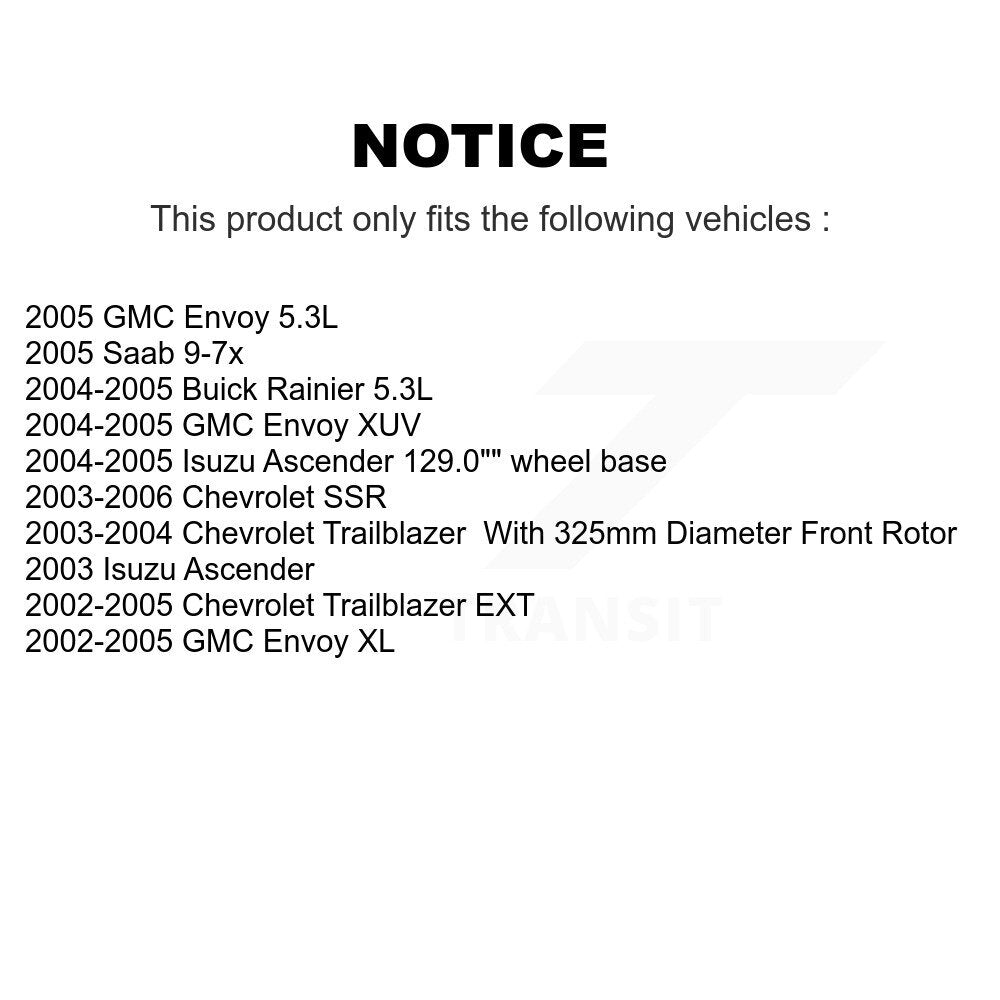 NOTICE

This product only fits the following vehicles :

2005 GMC Envoy 5.3L
2005 Saab 9-7x
2004-2005 Buick Rainier 5.3L
2004-2005 GMC Envoy XUV
2004-2005 Isuzu Ascender 129.0"" wheel base
2003-2006 Chevrolet SSR
2003-2004 Chevrolet Trailblazer With 325mm Diameter Front Rotor
2003 Isuzu Ascender
2002-2005 Chevrolet Trailblazer EXT
2002-2005 GMC Envoy XL

TRANSIT